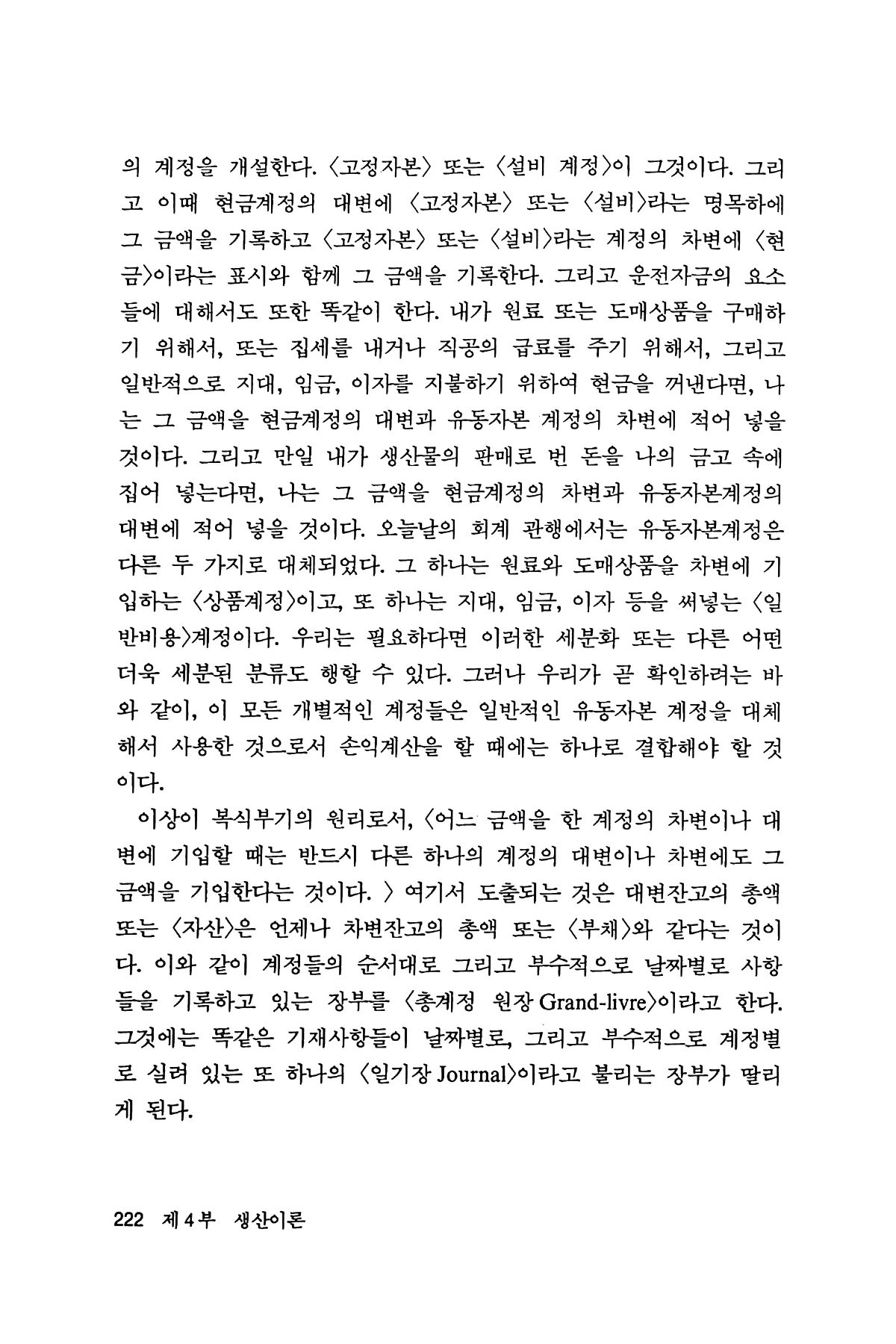 의 계정을 개설한다. 〈고정자본〉 또는 〈설비 계정〉이 그것이다. 그리고 이때 현금계정의 대변에 〈고정자본〉 또는 〈설비〉라는 명목하에 그 금액을 기록하고 〈고정자본〉 또는 〈설비〉라는 계정의 차변에 〈현금〉이라는 표시와 함께 그 금액을 기록한다. 그리고 운전자금의 요소들에 대해서도 또한 똑같이 한다. 내가 원료 또는 도매상품을 구매하기 위해서, 또는 집세를 내거나 직공의 급료를 주기 위해서, 그리고 일반적으로 지대, 임금, 이자를 지불하기 위하여 현금을 꺼낸다면, 나는 그 금액을 현금계정의 대변과 유동자본 계정의 차변에 적어 넣을 것이다. 그리고 만일 내가 생산물의 판매로 번 돈을 나의 금고 속에 집어 넣는다면, 나는 그 금액을 현금계정의 차변과 유동자본계정의 대변에 적어 넣을 것이다. 오늘날의 회계 관행에서는 유동자본계정은 다른 두 가지로 대체되었다. 그 하나는 원료와 도매상품을 차변에 기입하는 〈상품계정〉이고, 또 하나는 지대, 임금, 이자 등을 써넣는 〈일반비용〉계정이다. 우리는 필요하다면 이러한 세분화 또는 다른 어떤 더욱 세분된 분류도 행할 수 있다. 그러나 우리가 곧 확인하려는 바와 같이, 이 모든 개별적인 계정들은 일반적인 유동자본 계정을 대체해서 사용한 것으로서 손익계산을 할 때에는 하나로 결합해야 할 것이다.

이상이 복식부기의 원리로서, 〈어느 금액을 한 계정의 차변이나 대변에 기입할 때는 반드시 다른 하나의 계정의 대변이나 차변에도 그 금액을 기입한다는 것이다. 〉 여기서 도출되는 것은 대변잔고의 총액 또는 〈자산〉은 언제나 차변잔고의 총액 또는 〈부채〉와 같다는 것이다. 이와 같이 계정들의 순서대로 그리고 부수적으로 날짜별로 사항들을 기록하고 있는 장부를 〈총계정 원장 Grand-livre〉이라고 한다. 그것에는 똑같은 기재사항들이 날짜별로, 그리고 부수적으로 계정별로 실려 있는 또 하나의 〈일기장 Journal〉이라고 불리는 장부가 딸리게 된다.

222 제 4 부 생산이론